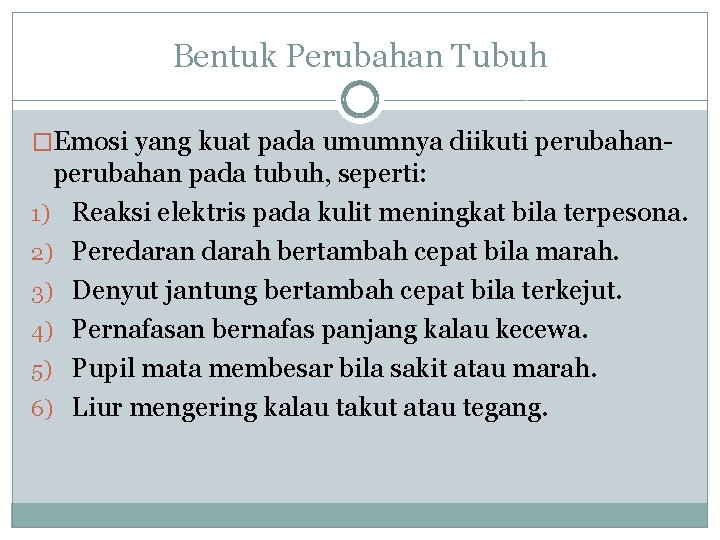 Bentuk Perubahan Tubuh

□Emosi yang kuat pada umumnya diikuti perubahan-perubahan pada tubuh, seperti:

1) Reaksi elektris pada kulit meningkat bila terpesona.
2) Peredaran darah bertambah cepat bila marah.
3) Denyut jantung bertambah cepat bila terkejut.
4) Pernafasan bernafas panjang kalau kecewa.
5) Pupil mata membesar bila sakit atau marah.
6) Liur mengering kalau takut atau tegang.